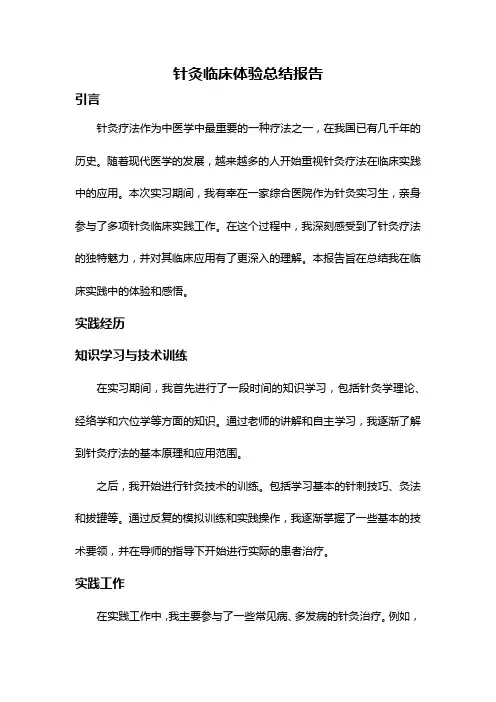 针灸临床体验总结报告

引言

针灸疗法作为中医学中最重要的一种疗法之一，在我国已有几千年的历史。随着现代医学的发展，越来越多的人开始重视针灸疗法在临床实践中的应用。本次实习期间，我有幸在一家综合医院作为针灸实习生，亲身参与了多项针灸临床实践工作。在这个过程中，我深刻感受到了针灸疗法的独特魅力，并对其临床应用有了更深入的理解。本报告旨在总结我在临床实践中的体验和感悟。

实践经历

知识学习与技术训练

在实习期间，我首先进行了一段时间的知识学习，包括针灸学理论、经络学和穴位学等方面的知识。通过老师的讲解和自主学习，我逐渐了解到针灸疗法的基本原理和应用范围。

之后，我开始进行针灸技术的训练。包括学习基本的针刺技巧、灸法和拔罐等。通过反复的模拟训练和实践操作，我逐渐掌握了一些基本的技术要领，并在导师的指导下开始进行实际的患者治疗。

实践工作

在实践工作中，我主要参与了一些常见病、多发病的针灸治疗。例如，